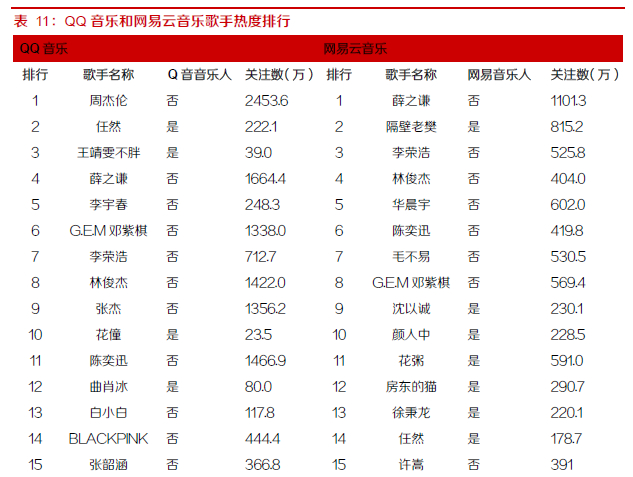 表 11：QQ音乐和网易云音乐歌手热度排行

| QQ音乐 | | | | 网易云音乐 | | | |
|---|---|---|---|---|---|---|---|
| 排行 | 歌手名称 | Q音音乐人 | 关注数（万） | 排行 | 歌手名称 | 网易音乐人 | 关注数（万） |
| 1 | 周杰伦 | 否 | 2453.6 | 1 | 薛之谦 | 否 | 1101.3 |
| 2 | 任然 | 是 | 222.1 | 2 | 隔壁老樊 | 是 | 815.2 |
| 3 | 王靖雯不胖 | 是 | 39.0 | 3 | 李荣浩 | 否 | 525.8 |
| 4 | 薛之谦 | 否 | 1664.4 | 4 | 林俊杰 | 否 | 404.0 |
| 5 | 李宇春 | 否 | 248.3 | 5 | 华晨宇 | 否 | 602.0 |
| 6 | G.E.M邓紫棋 | 否 | 1338.0 | 6 | 陈奕迅 | 否 | 419.8 |
| 7 | 李荣浩 | 否 | 712.7 | 7 | 毛不易 | 否 | 530.5 |
| 8 | 林俊杰 | 否 | 1422.0 | 8 | G.E.M邓紫棋 | 否 | 569.4 |
| 9 | 张杰 | 否 | 1356.2 | 9 | 沈以诚 | 是 | 230.1 |
| 10 | 花僮 | 是 | 23.5 | 10 | 颜人中 | 是 | 228.5 |
| 11 | 陈奕迅 | 否 | 1466.9 | 11 | 花粥 | 是 | 591.0 |
| 12 | 曲肖冰 | 是 | 80.0 | 12 | 房东的猫 | 是 | 290.7 |
| 13 | 白小白 | 否 | 117.8 | 13 | 徐秉龙 | 是 | 220.1 |
| 14 | BLACKPINK | 否 | 444.4 | 14 | 任然 | 是 | 178.7 |
| 15 | 张韶涵 | 否 | 366.8 | 15 | 许嵩 | 否 | 391 |